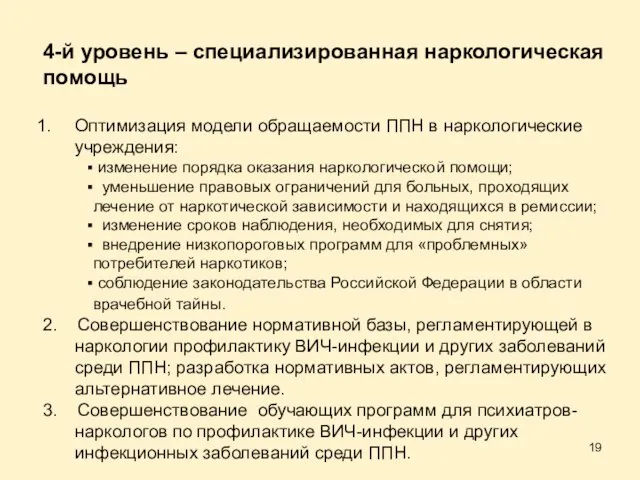 4-й уровень – специализированная наркологическая помощь

1. Оптимизация модели обращаемости ППН в наркологические учреждения:
▪ изменение порядка оказания наркологической помощи;
▪ уменьшение правовых ограничений для больных, проходящих лечение от наркотической зависимости и находящихся в ремиссии;
▪ изменение сроков наблюдения, необходимых для снятия;
▪ внедрение низкопороговых программ для «проблемных» потребителей наркотиков;
▪ соблюдение законодательства Российской Федерации в области врачебной тайны.
2. Совершенствование нормативной базы, регламентирующей в наркологии профилактику ВИЧ-инфекции и других заболеваний среди ППН; разработка нормативных актов, регламентирующих альтернативное лечение.
3. Совершенствование обучающих программ для психиатров-наркологов по профилактике ВИЧ-инфекции и других инфекционных заболеваний среди ППН.

19